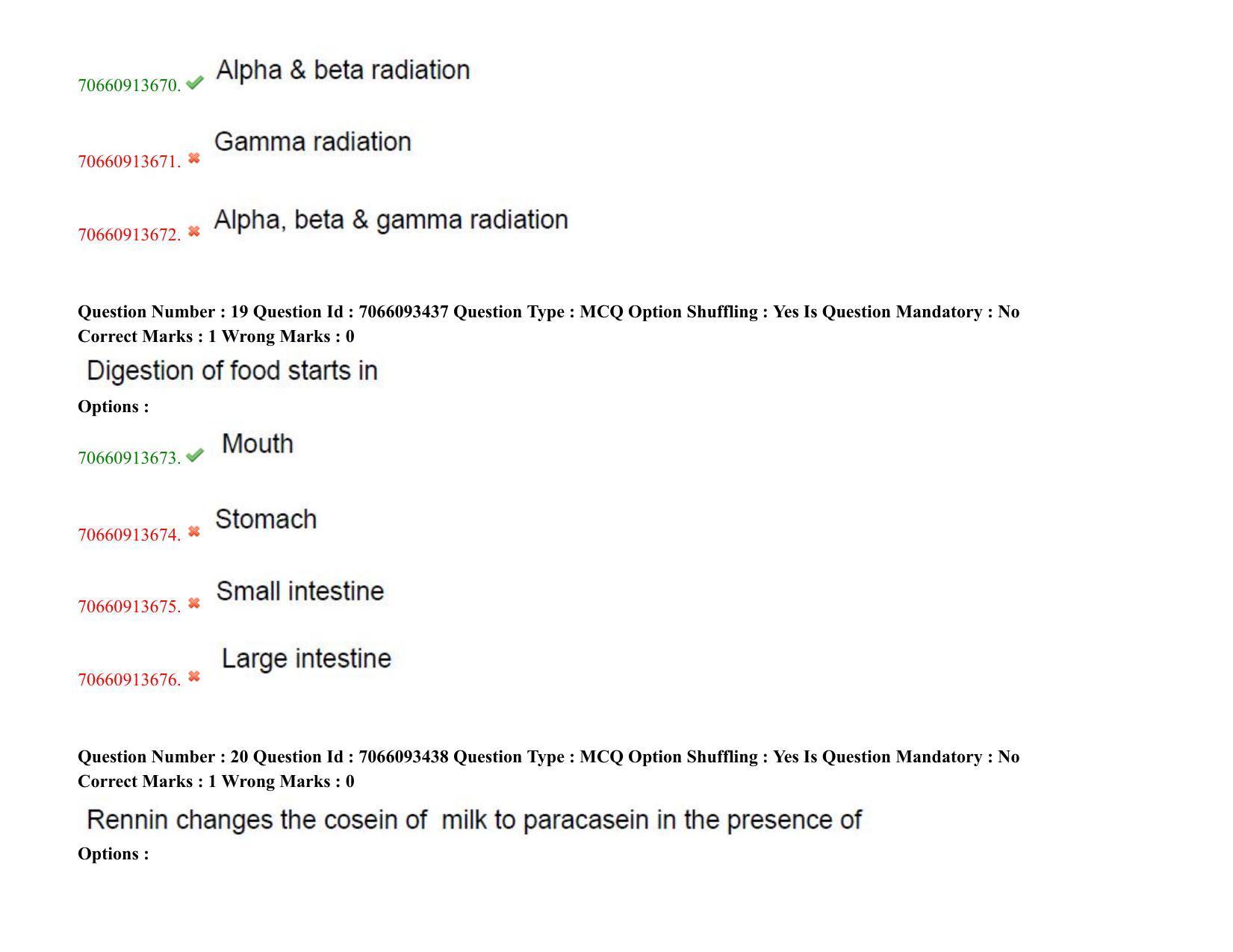 70660913670. Alpha & beta radiation

70660913671. Gamma radiation

70660913672. Alpha, beta & gamma radiation

Question Number : 19 Question Id : 7066093437 Question Type : MCQ Option Shuffling : Yes Is Question Mandatory : No Correct Marks : 1 Wrong Marks : 0

Digestion of food starts in

Options :

70660913673. Mouth

70660913674. Stomach

70660913675. Small intestine

70660913676. Large intestine

Question Number : 20 Question Id : 7066093438 Question Type : MCQ Option Shuffling : Yes Is Question Mandatory : No Correct Marks : 1 Wrong Marks : 0

Rennin changes the cosein of milk to paracasein in the presence of

Options :